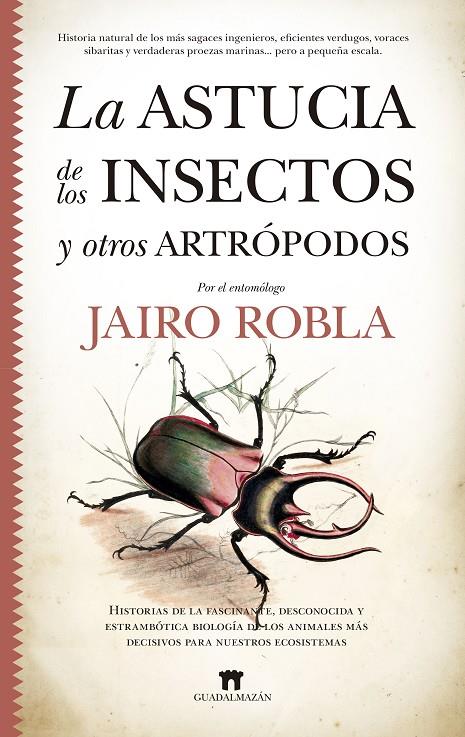 Historia natural de los más sagaces ingenieros, eficientes verdugos, voraces sibaritas y verdaderas proezas marinas... pero a pequeña escala.

La ASTUCIA de los INSECTOS y otros ARTRÓPODOS

Por el entomólogo

JAIRO ROBLA

HISTORIAS DE LA FASCINANTE, DESCONOCIDA Y ESTRAMBÓTICA BIOLOGÍA DE LOS ANIMALES MÁS DECISIVOS PARA NUESTROS ECOSISTEMAS

GUADALMAZÁN